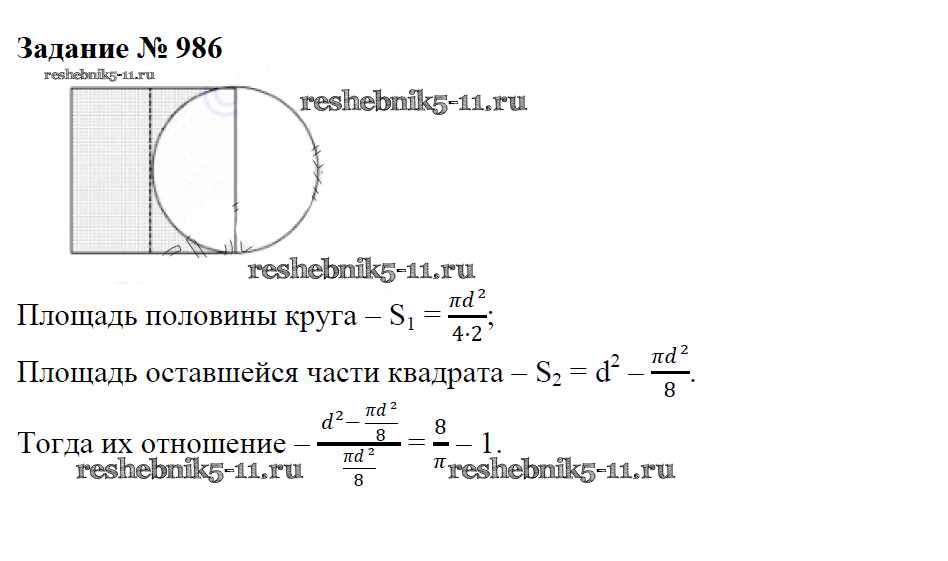 Задание № 986

Площадь половины круга – $S_1 = \frac{\pi d^2}{4 \cdot 2}$;

Площадь оставшейся части квадрата – $S_2 = d^2 - \frac{\pi d^2}{8}$.

Тогда их отношение – $\frac{d^2 - \frac{\pi d^2}{8}}{\frac{\pi d^2}{8}} = \frac{8}{\pi} - 1$.

reshebnik5-11.ru